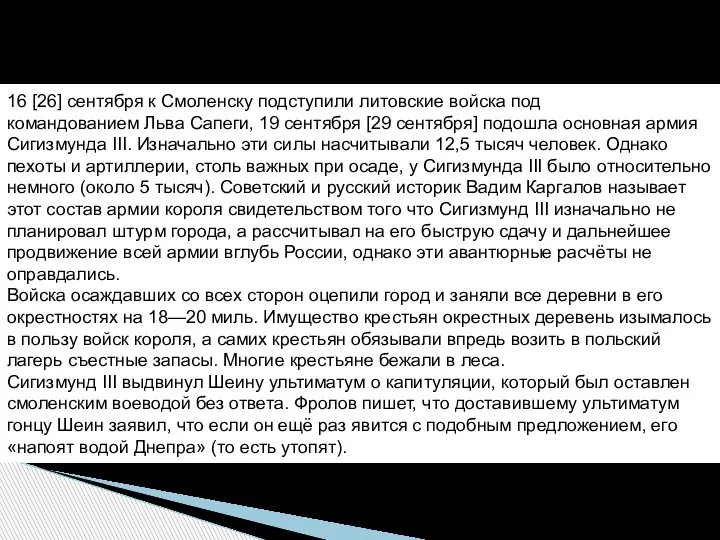 16 [26] сентября к Смоленску подступили литовские войска под командованием Льва Сапеги, 19 сентября [29 сентября] подошла основная армия Сигизмунда III. Изначально эти силы насчитывали 12,5 тысяч человек. Однако пехоты и артиллерии, столь важных при осаде, у Сигизмунда III было относительно немного (около 5 тысяч). Советский и русский историк Вадим Каргалов называет этот состав армии короля свидетельством того что Сигизмунд III изначально не планировал штурм города, а рассчитывал на его быструю сдачу и дальнейшее продвижение всей армии вглубь России, однако эти авантюрные расчёты не оправдались.
Войска осаждавших со всех сторон оцепили город и заняли все деревни в его окрестностях на 18—20 миль. Имущество крестьян окрестных деревень изымалось в пользу войск короля, а самих крестьян обязывали впредь возить в польский лагерь съестные запасы. Многие крестьяне бежали в леса.
Сигизмунд III выдвинул Шеину ультиматум о капитуляции, который был оставлен смоленским воеводой без ответа. Фролов пишет, что доставившему ультиматум гонцу Шеин заявил, что если он ещё раз явится с подобным предложением, его «напоят водой Днепра» (то есть утопят).